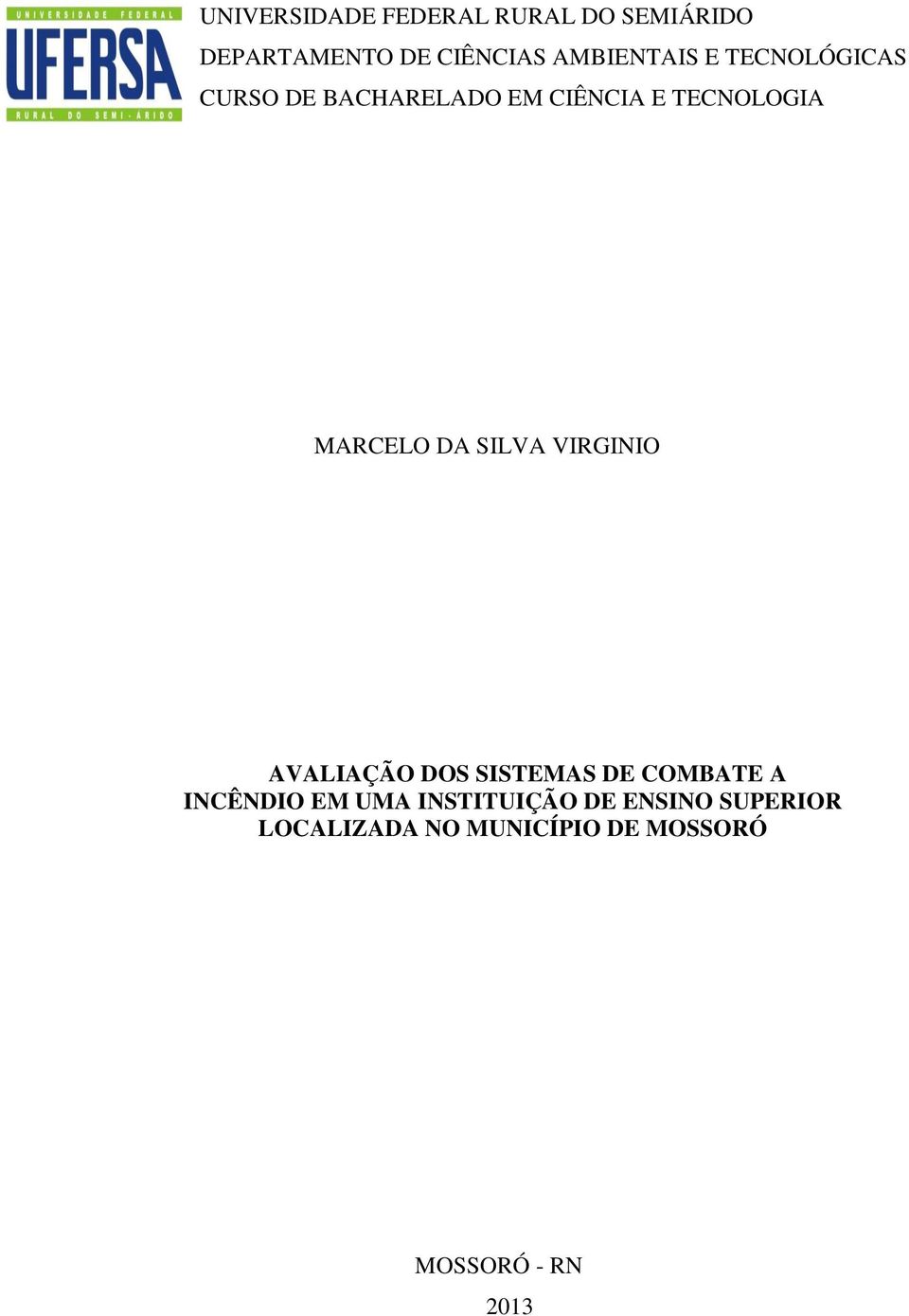 UNIVERSIDADE FEDERAL
UFERSA
RURAL DO SEMI-ÁRIDO

UNIVERSIDADE FEDERAL RURAL DO SEMIÁRIDO
DEPARTAMENTO DE CIÊNCIAS AMBIENTAIS E TECNOLÓGICAS
CURSO DE BACHARELADO EM CIÊNCIA E TECNOLOGIA

MARCELO DA SILVA VIRGINIO

AVALIAÇÃO DOS SISTEMAS DE COMBATE A INCÊNDIO EM UMA INSTITUIÇÃO DE ENSINO SUPERIOR LOCALIZADA NO MUNICÍPIO DE MOSSORÓ

MOSSORÓ - RN

2013